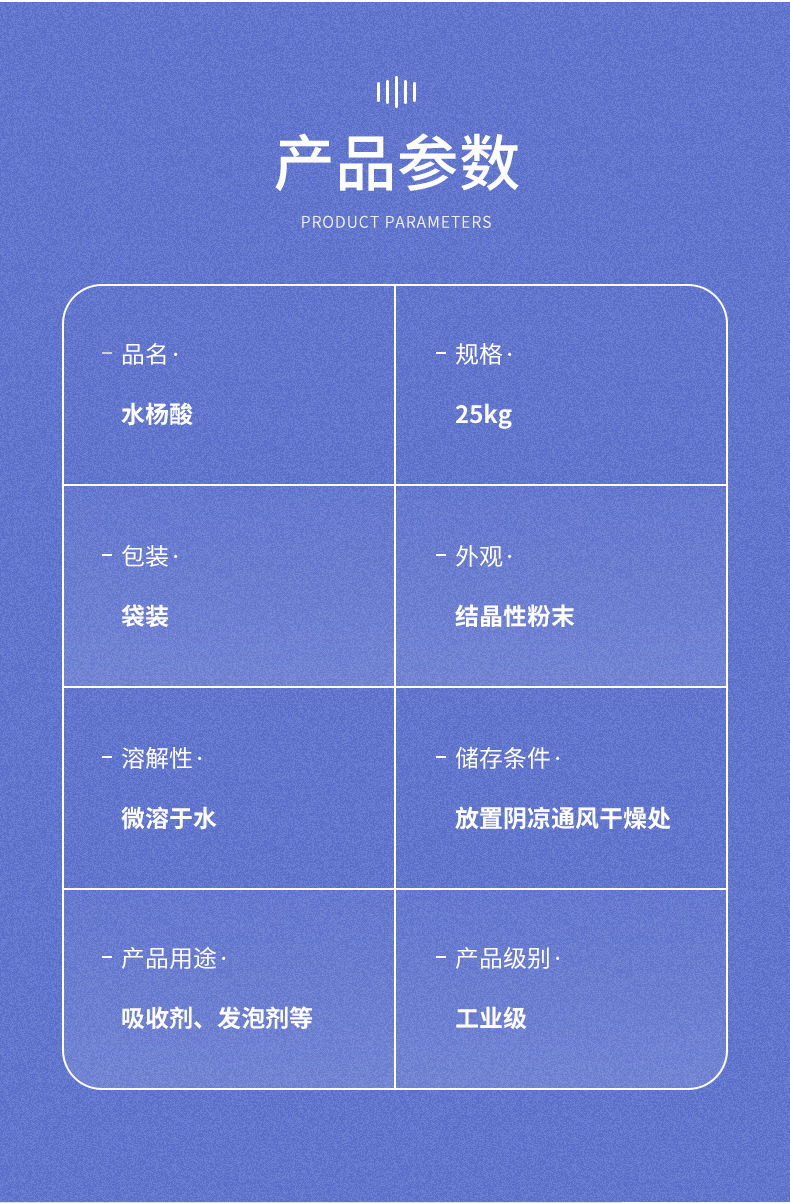 产品参数

PRODUCT PARAMETERS

- 品名·

水杨酸

- 规格·

25kg

- 包装·

袋装

- 外观·

结晶性粉末

- 溶解性·

微溶于水

- 储存条件·

放置阴凉通风干燥处

- 产品用途·

吸收剂、发泡剂等

- 产品级别·

工业级